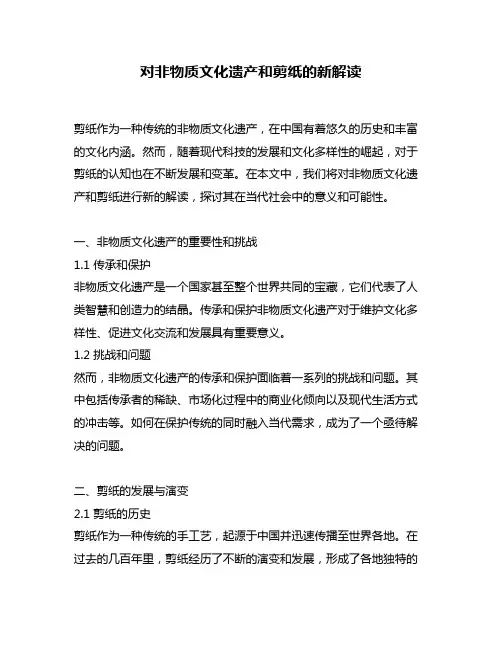 对非物质文化遗产和剪纸的新解读

剪纸作为一种传统的非物质文化遗产，在中国有着悠久的历史和丰富的文化内涵。然而，随着现代科技的发展和文化多样性的崛起，对于剪纸的认知也在不断发展和变革。在本文中，我们将对非物质文化遗产和剪纸进行新的解读，探讨其在当代社会中的意义和可能性。

一、非物质文化遗产的重要性和挑战
1.1 传承和保护
非物质文化遗产是一个国家甚至整个世界共同的宝藏，它们代表了人类智慧和创造力的结晶。传承和保护非物质文化遗产对于维护文化多样性、促进文化交流和发展具有重要意义。
1.2 挑战和问题
然而，非物质文化遗产的传承和保护面临着一系列的挑战和问题。其中包括传承者的稀缺、市场化过程中的商业化倾向以及现代生活方式的冲击等。如何在保护传统的同时融入当代需求，成为了一个亟待解决的问题。

二、剪纸的发展与演变
2.1 剪纸的历史
剪纸作为一种传统的手工艺，起源于中国并迅速传播至世界各地。在过去的几百年里，剪纸经历了不断的演变和发展，形成了各地独特的